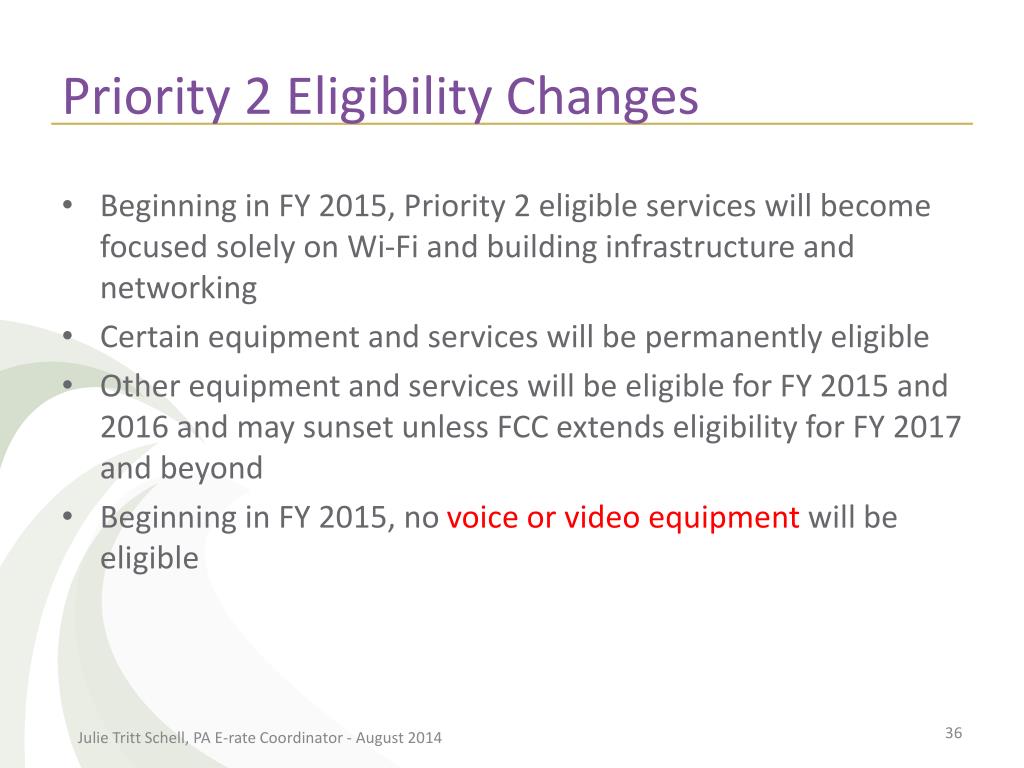 Priority 2 Eligibility Changes

• Beginning in FY 2015, Priority 2 eligible services will become focused solely on Wi-Fi and building infrastructure and networking
• Certain equipment and services will be permanently eligible
• Other equipment and services will be eligible for FY 2015 and 2016 and may sunset unless FCC extends eligibility for FY 2017 and beyond
• Beginning in FY 2015, no voice or video equipment will be eligible

Julie Tritt Schell, PA E-rate Coordinator - August 2014

36